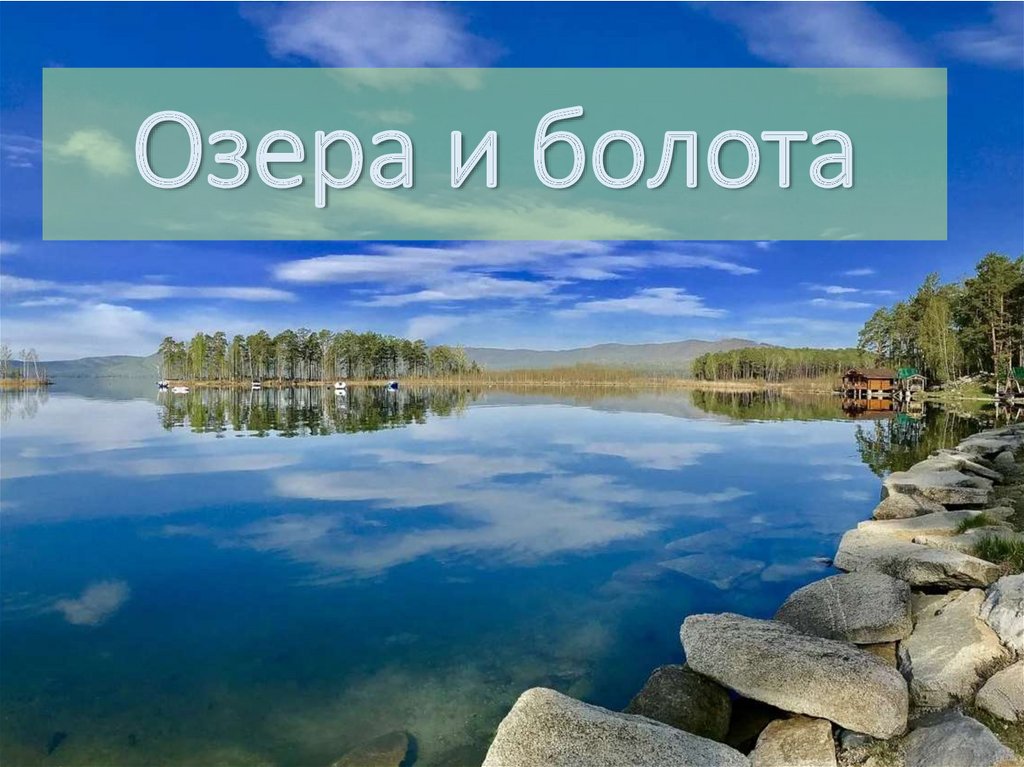 Озера и болота